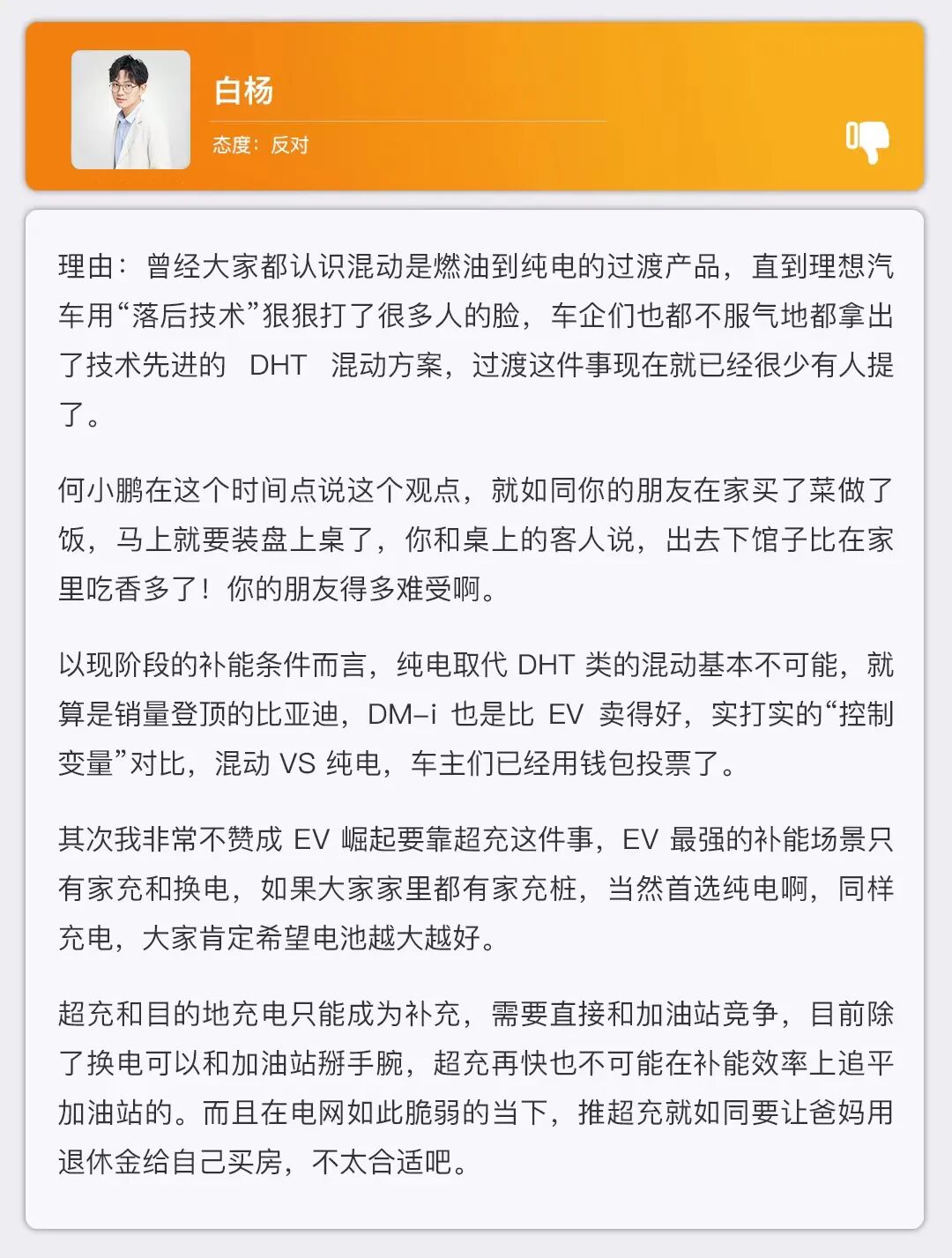 白杨

态度：反对

理由：曾经大家都认识混动是燃油到纯电的过渡产品，直到理想汽车用“落后技术”狠狠打了很多人的脸，车企们也都不服气地都拿出了技术先进的 DHT 混动方案，过渡这件事现在就已经很少有人提了。

何小鹏在这个时间点说这个观点，就如同你的朋友在家买了菜做了饭，马上就要装盘上桌了，你和桌上的客人说，出去下馆子比在家里吃香多了！你的朋友得多难受啊。

以现阶段的补能条件而言，纯电取代 DHT 类的混动基本不可能，就算是销量登顶的比亚迪，DM-i 也是比 EV 卖得好，实打实的“控制变量”对比，混动 VS 纯电，车主们已经用钱包投票了。

其次我非常不赞成 EV 崛起要靠超充这件事，EV 最强的补能场景只有家充和换电，如果大家家里都有家充桩，当然首选纯电啊，同样充电，大家肯定希望电池越大越好。

超充和目的地充电只能成为补充，需要直接和加油站竞争，目前除了换电可以和加油站掰手腕，超充再快也不可能在补能效率上追平加油站的。而且在电网如此脆弱的当下，推超充就如同要让爸妈用退休金给自己买房，不太合适吧。